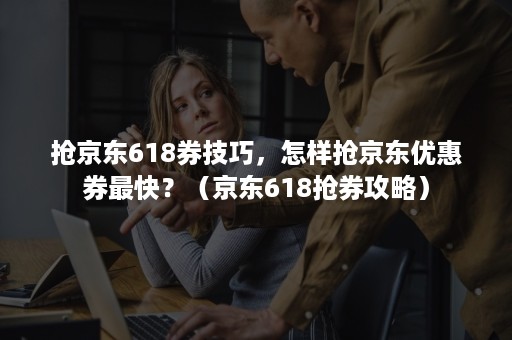 抢京东618券技巧，怎样抢京东优惠券最快？（京东618抢券攻略）